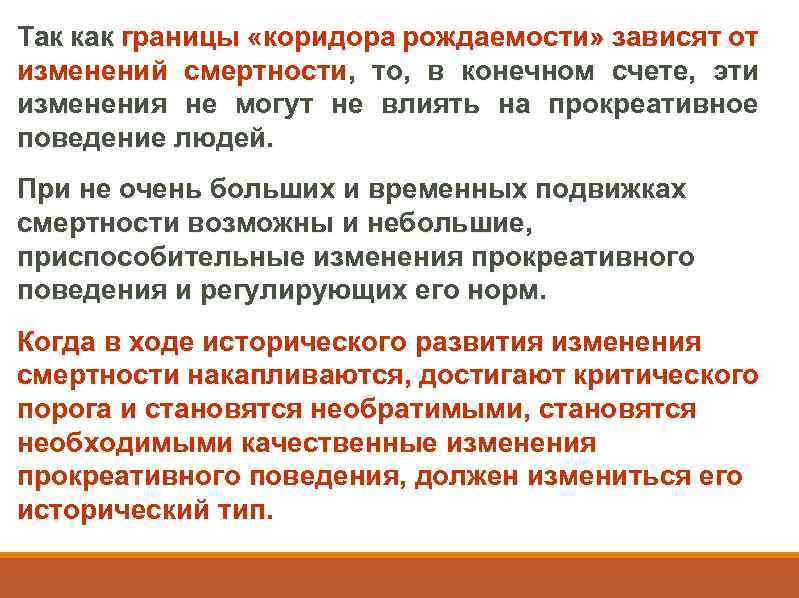 Так как границы «коридора рождаемости» зависят от изменений смертности, то, в конечном счете, эти изменения не могут не влиять на прокреативное поведение людей.

При не очень больших и временных подвижках смертности возможны и небольшие, приспособительные изменения прокреативного поведения и регулирующих его норм.

Когда в ходе исторического развития изменения смертности накапливаются, достигают критического порога и становятся необратимыми, становятся необходимыми качественные изменения прокреативного поведения, должен измениться его исторический тип.